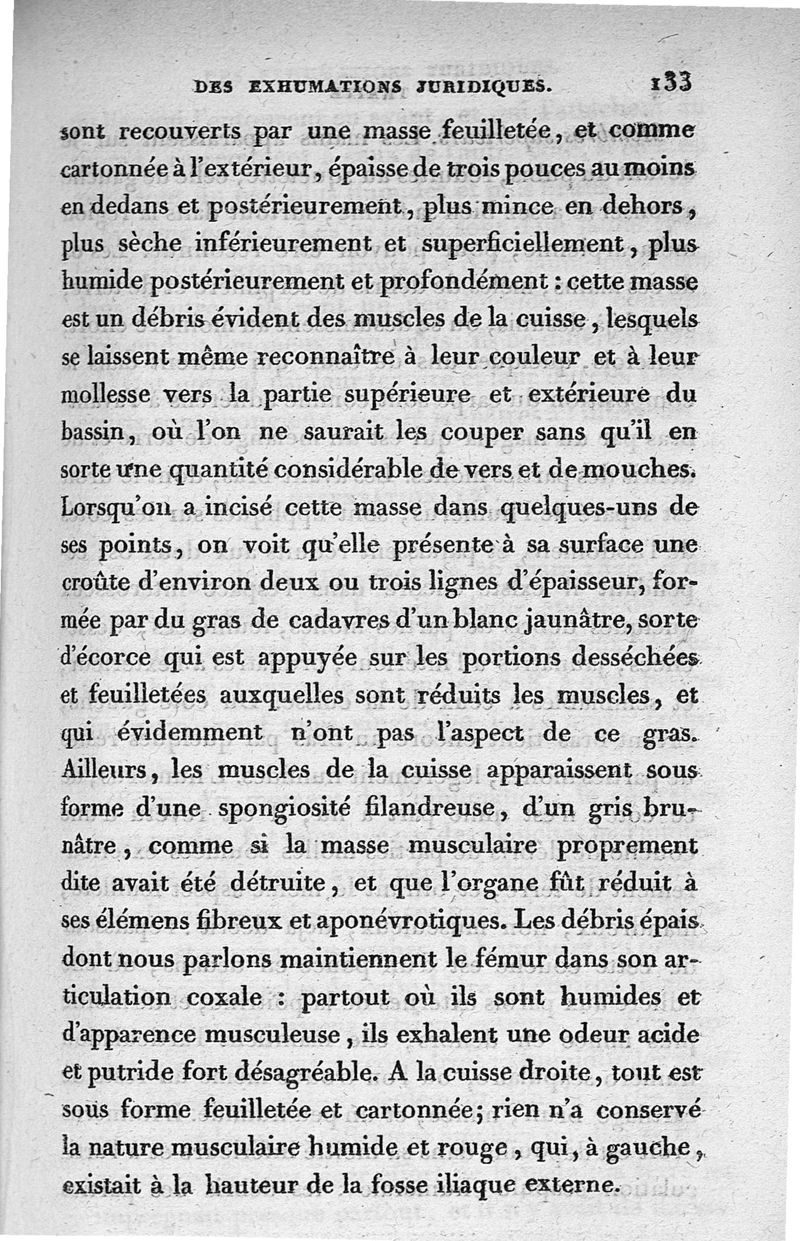 DES EXHUMATIONS JURIDIQUES. 133

sont recouverts par une masse feuilletée, et comme cartonnée à l'extérieur, épaisse de trois pouces au moins en dedans et postérieurement, plus mince en dehors, plus sèche inférieurement et superficiellement, plus humide postérieurement et profondément : cette masse est un débris évident des muscles de la cuisse, lesquels se laissent même reconnaître à leur couleur et à leur mollesse vers la partie supérieure et extérieure du bassin, où l'on ne saurait les couper sans qu'il en sorte une quantité considérable de vers et de mouches. Lorsqu'on a incisé cette masse dans quelques-uns de ses points, on voit qu'elle présente à sa surface une croûte d'environ deux ou trois lignes d'épaisseur, formée par du gras de cadavres d'un blanc jaunâtre, sorte d'écorce qui est appuyée sur les portions desséchées et feuilletées auxquelles sont réduits les muscles, et qui évidemment n'ont pas l'aspect de ce gras. Ailleurs, les muscles de la cuisse apparaissent sous forme d'une spongiosité filandreuse, d'un gris brunâtre, comme si la masse musculaire proprement dite avait été détruite, et que l'organe fût réduit à ses élémens fibreux et aponévrotiques. Les débris épais dont nous parlons maintiennent le fémur dans son articulation coxale : partout où ils sont humides et d'apparence musculeuse, ils exhalent une odeur acide et putride fort désagréable. A la cuisse droite, tout est sous forme feuilletée et cartonnée; rien n'a conservé la nature musculaire humide et rouge, qui, à gauche, existait à la hauteur de la fosse iliaque externe.